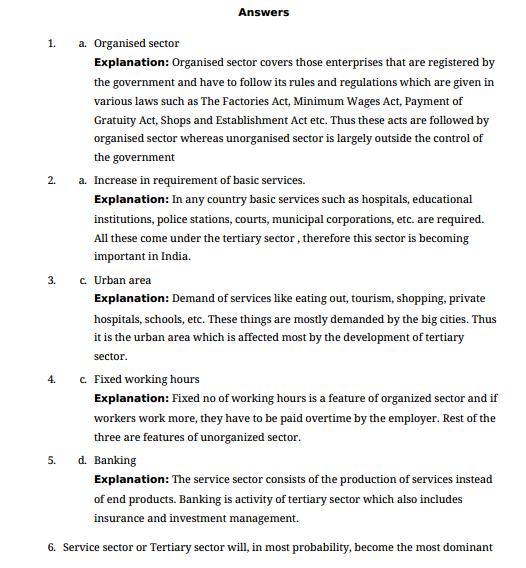 Answers

1. a. Organised sector
Explanation: Organised sector covers those enterprises that are registered by the government and have to follow its rules and regulations which are given in various laws such as The Factories Act, Minimum Wages Act, Payment of Gratuity Act, Shops and Establishment Act etc. Thus these acts are followed by organised sector whereas unorganised sector is largely outside the control of the government

2. a. Increase in requirement of basic services.
Explanation: In any country basic services such as hospitals, educational institutions, police stations, courts, municipal corporations, etc. are required. All these come under the tertiary sector , therefore this sector is becoming important in India.

3. c. Urban area
Explanation: Demand of services like eating out, tourism, shopping, private hospitals, schools, etc. These things are mostly demanded by the big cities. Thus it is the urban area which is affected most by the development of tertiary sector.

4. c. Fixed working hours
Explanation: Fixed no of working hours is a feature of organized sector and if workers work more, they have to be paid overtime by the employer. Rest of the three are features of unorganized sector.

5. d. Banking
Explanation: The service sector consists of the production of services instead of end products. Banking is activity of tertiary sector which also includes insurance and investment management.

6. Service sector or Tertiary sector will, in most probability, become the most dominant